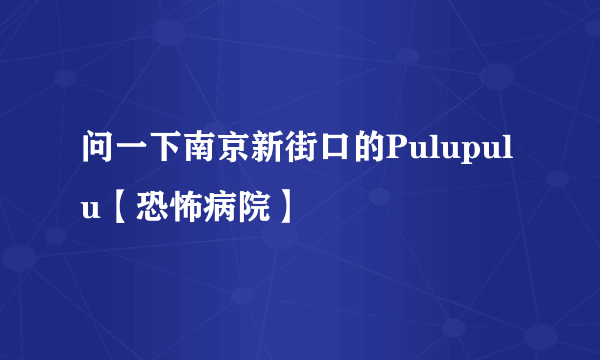 问一下南京新街口的Pulupulu【恐怖病院】